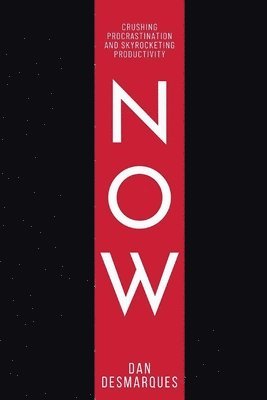 CRUSHING PROCRASTINATION AND SKYROCKETING PRODUCTIVITY

NOW

DAN DESMARQUES